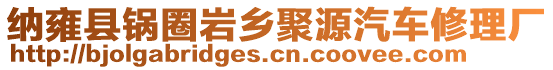 纳雍县锅圈岩乡聚源汽车修理厂
http://bjolgabridges.cn.coovee.com